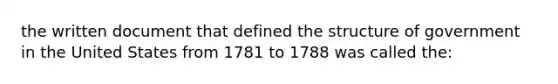 the written document that defined the structure of government in the United States from 1781 to 1788 was called the: